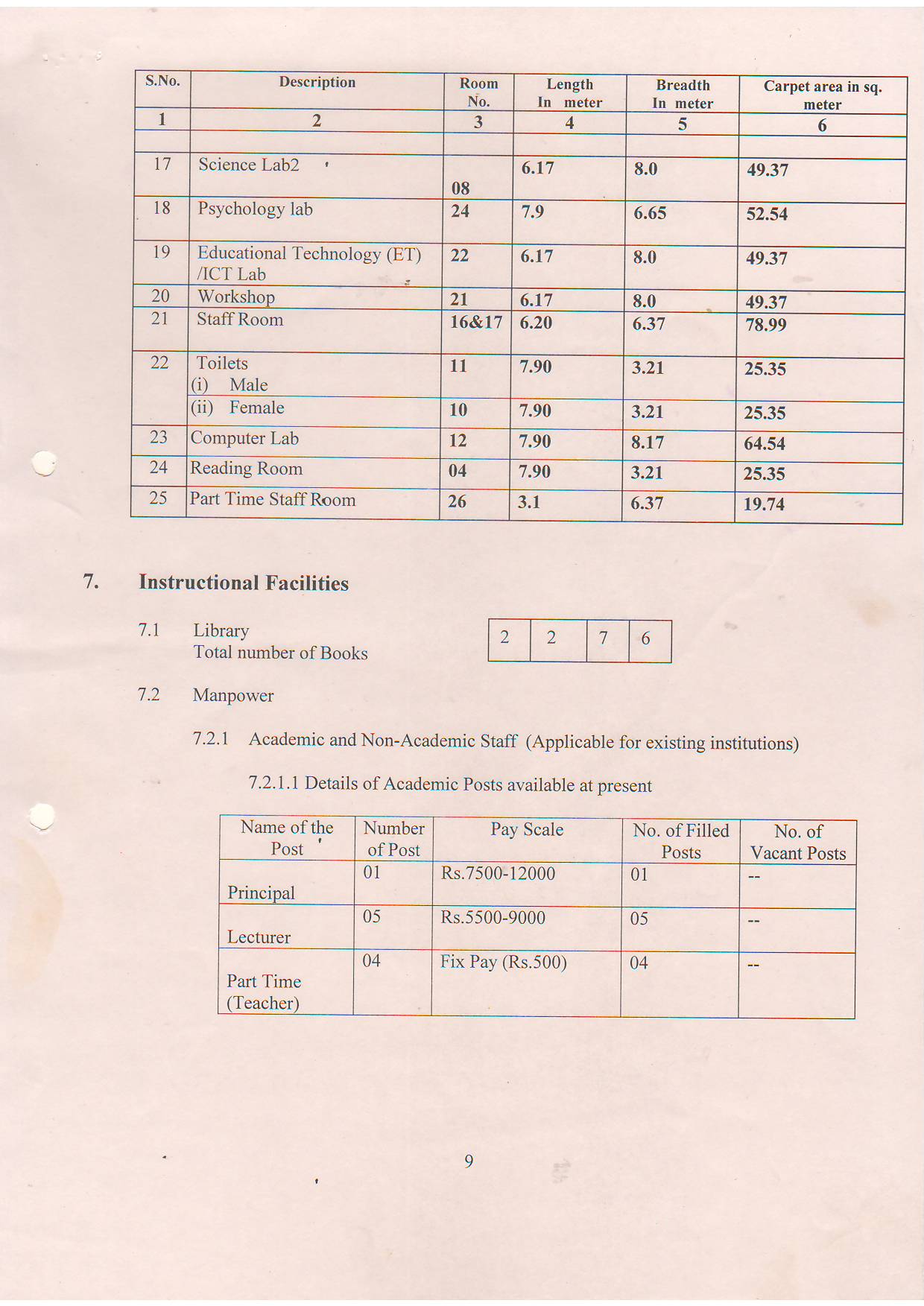 | S.No. | Description | Room No. | Length In meter | Breadth In meter | Carpet area in sq. meter |
|---|---|---|---|---|---|
| 1 | 2 | 3 | 4 | 5 | 6 |
| | | | | | |
| 17 | Science Lab2 | 08 | 6.17 | 8.0 | 49.37 |
| 18 | Psychology lab | 24 | 7.9 | 6.65 | 52.54 |
| 19 | Educational Technology (ET) /ICT Lab | 22 | 6.17 | 8.0 | 49.37 |
| 20 | Workshop | 21 | 6.17 | 8.0 | 49.37 |
| 21 | Staff Room | 16&17 | 6.20 | 6.37 | 78.99 |
| 22 | Toilets (i) Male | 11 | 7.90 | 3.21 | 25.35 |
| | (ii) Female | 10 | 7.90 | 3.21 | 25.35 |
| 23 | Computer Lab | 12 | 7.90 | 8.17 | 64.54 |
| 24 | Reading Room | 04 | 7.90 | 3.21 | 25.35 |
| 25 | Part Time Staff Room | 26 | 3.1 | 6.37 | 19.74 |

7. Instructional Facilities

7.1 Library
Total number of Books

| 2 | 2 | 7 | 6 |
|---|---|---|---|

7.2 Manpower

7.2.1 Academic and Non-Academic Staff (Applicable for existing institutions)

7.2.1.1 Details of Academic Posts available at present

| Name of the Post | Number of Post | Pay Scale | No. of Filled Posts | No. of Vacant Posts |
|---|---|---|---|---|
| Principal | 01 | Rs.7500-12000 | 01 | -- |
| Lecturer | 05 | Rs.5500-9000 | 05 | -- |
| Part Time (Teacher) | 04 | Fix Pay (Rs.500) | 04 | -- |

9